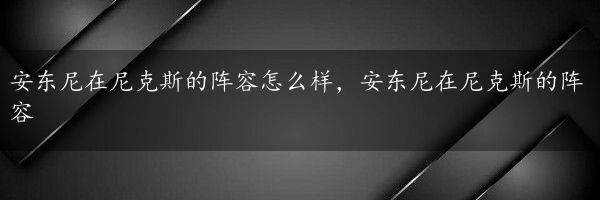 安东尼在尼克斯的阵容怎么样，安东尼在尼克斯的阵容